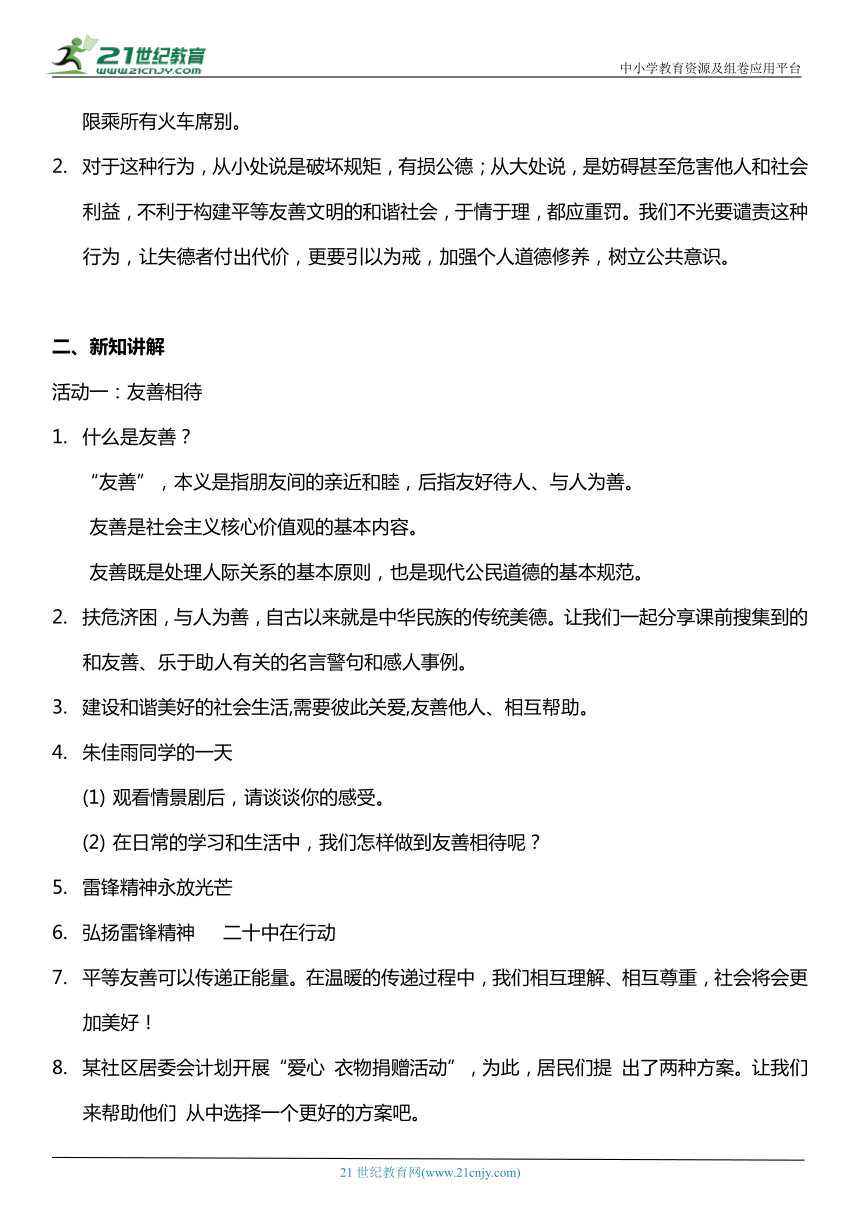 21世纪教育
www.21cnjy.com

中小学教育资源及组卷应用平台

限乘所有火车席别。

2. 对于这种行为，从小处说是破坏规矩，有损公德；从大处说，是妨碍甚至危害他人和社会利益，不利于构建平等友善文明的和谐社会，于情于理，都应重罚。我们不光要谴责这种行为，让失德者付出代价，更要引以为戒，加强个人道德修养，树立公共意识。

二、新知讲解

活动一：友善相待

1. 什么是友善？

“友善”，本义是指朋友间的亲近和睦，后指友好待人、与人为善。

友善是社会主义核心价值观的基本内容。

友善既是处理人际关系的基本原则，也是现代公民道德的基本规范。

2. 扶危济困，与人为善，自古以来就是中华民族的传统美德。让我们一起分享课前搜集到的和友善、乐于助人有关的名言警句和感人事例。

3. 建设和谐美好的社会生活,需要彼此关爱,友善他人、相互帮助。

4. 朱佳雨同学的一天

(1) 观看情景剧后，请谈谈你的感受。

(2) 在日常的学习和生活中，我们怎样做到友善相待呢？

5. 雷锋精神永放光芒

6. 弘扬雷锋精神　二十中在行动

7. 平等友善可以传递正能量。在温暖的传递过程中，我们相互理解、相互尊重，社会将会更加美好！

8. 某社区居委会计划开展“爱心 衣物捐赠活动”，为此，居民们提 出了两种方案。让我们来帮助他们 从中选择一个更好的方案吧。

21 世纪教育网(www.21cnjy.com)